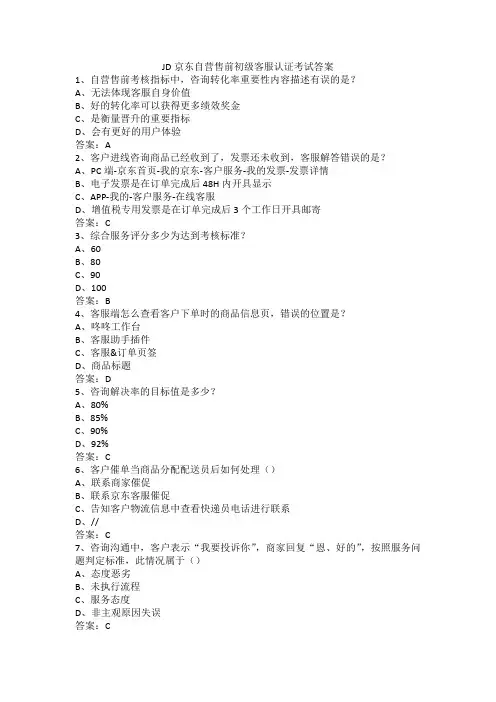 JD 京东自营售前初级客服认证考试答案
1、自营售前考核指标中，咨询转化率重要性内容描述有误的是？
A、无法体现客服自身价值
B、好的转化率可以获得更多绩效奖金
C、是衡量晋升的重要指标
D、会有更好的用户体验
答案：A
2、客户进线咨询商品已经收到了，发票还未收到，客服解答错误的是？
A、PC 端-京东首页-我的京东-客户服务-我的发票-发票详情
B、电子发票是在订单完成后 48H 内开具显示
C、APP-我的-客户服务-在线客服
D、增值税专用发票是在订单完成后 3 个工作日开具邮寄
答案：C
3、综合服务评分多少为达到考核标准？
A、60
B、80
C、90
D、100
答案：B
4、客服端怎么查看客户下单时的商品信息页，错误的位置是？
A、咚咚工作台
B、客服助手插件
C、客服&订单页签
D、商品标题
答案：D
5、咨询解决率的目标值是多少？
A、80%
B、85%
C、90%
D、92%
答案：C
6、客户催单当商品分配配送员后如何处理（）
A、联系商家催促
B、联系京东客服催促
C、告知客户物流信息中查看快递员电话进行联系
D、//
答案：C
7、咨询沟通中，客户表示“我要投诉你”，商家回复“恩、好的”，按照服务问题判定标准，此情况属于（）
A、态度恶劣
B、未执行流程
C、服务态度
D、非主观原因失误
答案：C